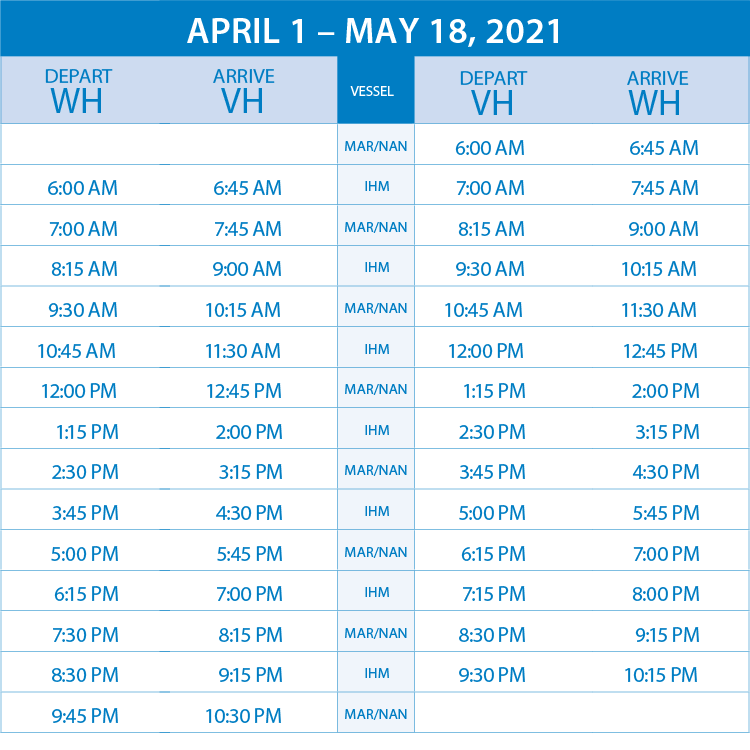 APRIL 1 – MAY 18, 2021

| DEPART WH | ARRIVE VH | VESSEL | DEPART VH | ARRIVE WH |
|---|---|---|---|---|
| | | MAR/NAN | 6:00 AM | 6:45 AM |
| 6:00 AM | 6:45 AM | IHM | 7:00 AM | 7:45 AM |
| 7:00 AM | 7:45 AM | MAR/NAN | 8:15 AM | 9:00 AM |
| 8:15 AM | 9:00 AM | IHM | 9:30 AM | 10:15 AM |
| 9:30 AM | 10:15 AM | MAR/NAN | 10:45 AM | 11:30 AM |
| 10:45 AM | 11:30 AM | IHM | 12:00 PM | 12:45 PM |
| 12:00 PM | 12:45 PM | MAR/NAN | 1:15 PM | 2:00 PM |
| 1:15 PM | 2:00 PM | IHM | 2:30 PM | 3:15 PM |
| 2:30 PM | 3:15 PM | MAR/NAN | 3:45 PM | 4:30 PM |
| 3:45 PM | 4:30 PM | IHM | 5:00 PM | 5:45 PM |
| 5:00 PM | 5:45 PM | MAR/NAN | 6:15 PM | 7:00 PM |
| 6:15 PM | 7:00 PM | IHM | 7:15 PM | 8:00 PM |
| 7:30 PM | 8:15 PM | MAR/NAN | 8:30 PM | 9:15 PM |
| 8:30 PM | 9:15 PM | IHM | 9:30 PM | 10:15 PM |
| 9:45 PM | 10:30 PM | MAR/NAN | | |